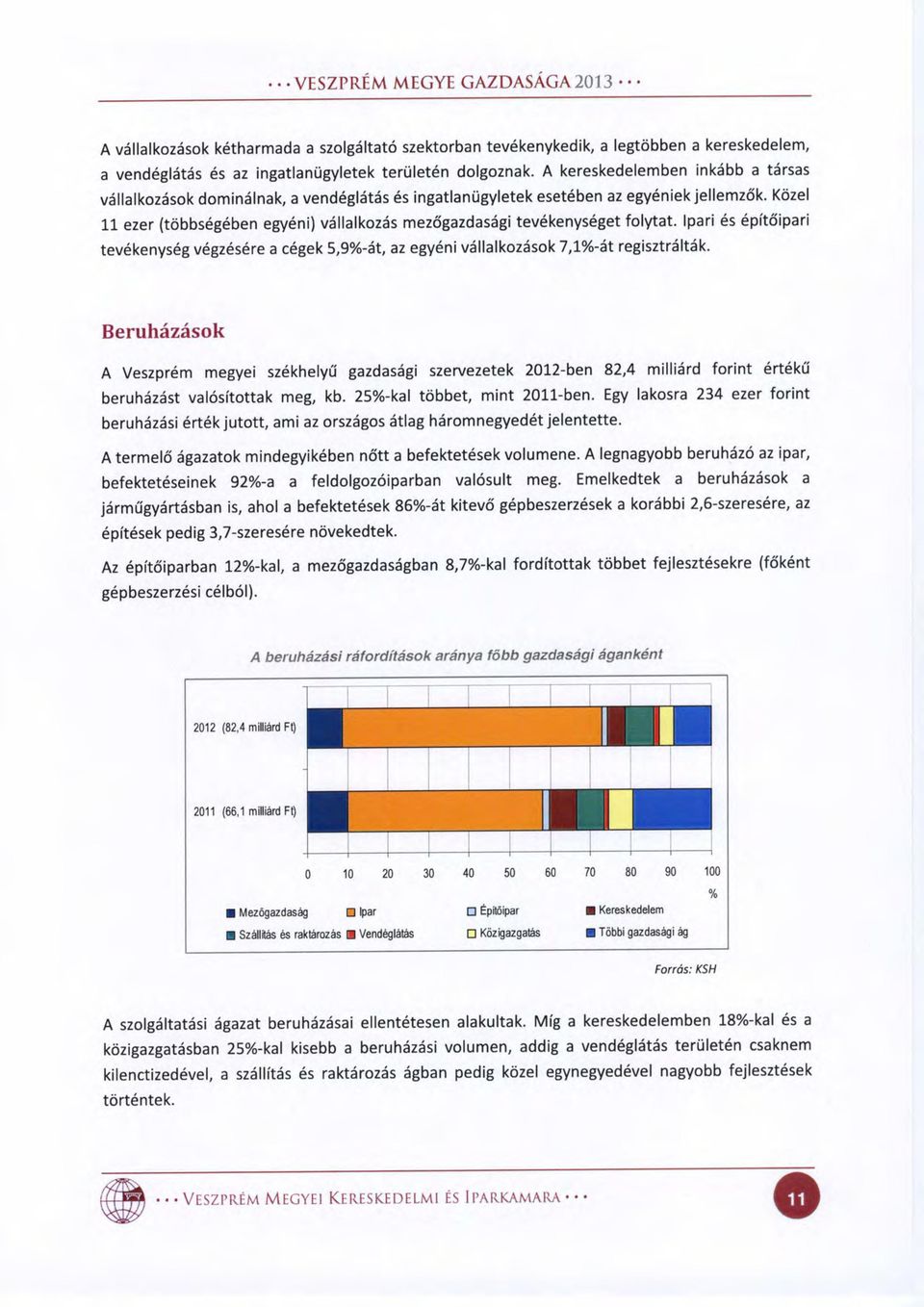 • • • VESZPRÉM MEGYE GAZDASÁGA 2013 • • •

A vállalkozások kétharmada a szolgáltató szektorban tevékenykedik, a legtöbben a kereskedelem, a vendéglátás és az ingatlanügyletek területén dolgoznak. A kereskedelemben inkább a társas vállalkozások dominálnak, a vendéglátás és ingatlanügyletek esetében az egyéniek jellemzők. Közel 11 ezer (többségében egyéni) vállalkozás mezőgazdasági tevékenységet folytat. Ipari és építőipari tevékenység végzésére a cégek 5,9%-át, az egyéni vállalkozások 7,1%-át regisztrálták.

Beruházások

A Veszprém megyei székhelyű gazdasági szervezetek 2012-ben 82,4 milliárd forint értékű beruházást valósítottak meg, kb. 25%-kal többet, mint 2011-ben. Egy lakosra 234 ezer forint beruházási érték jutott, ami az országos átlag háromnegyedét jelentette.

A termelő ágazatok mindegyikében nőtt a befektetések volumene. A legnagyobb beruházó az ipar, befektetéseinek 92%-a a feldolgozóiparban valósult meg. Emelkedtek a beruházások a járműgyártásban is, ahol a befektetések 86%-át kitevő gépbeszerzések a korábbi 2,6-szeresére, az építések pedig 3,7-szeresére növekedtek.

Az építőiparban 12%-kal, a mezőgazdaságban 8,7%-kal fordítottak többet fejlesztésekre (főként gépbeszerzési célból).

A beruházási ráfordítások aránya főbb gazdasági áganként

2012 (82,4 milliárd Ft)

2011 (66,1 milliárd Ft)

0 10 20 30 40 50 60 70 80 90 100
%

Mezőgazdaság Ipar Építőipar Kereskedelem
Szállítás és raktározás Vendéglátás Közigazgatás Többi gazdasági ág

Forrás: KSH

A szolgáltatási ágazat beruházásai ellentétesen alakultak. Míg a kereskedelemben 18%-kal és a közigazgatásban 25%-kal kisebb a beruházási volumen, addig a vendéglátás területén csaknem kilenctizedével, a szállítás és raktározás ágban pedig közel egynegyedével nagyobb fejlesztések történtek.

• • • VESZPRÉM MEGYEI KERESKEDELMI ÉS IPARKAMARA • • •

11